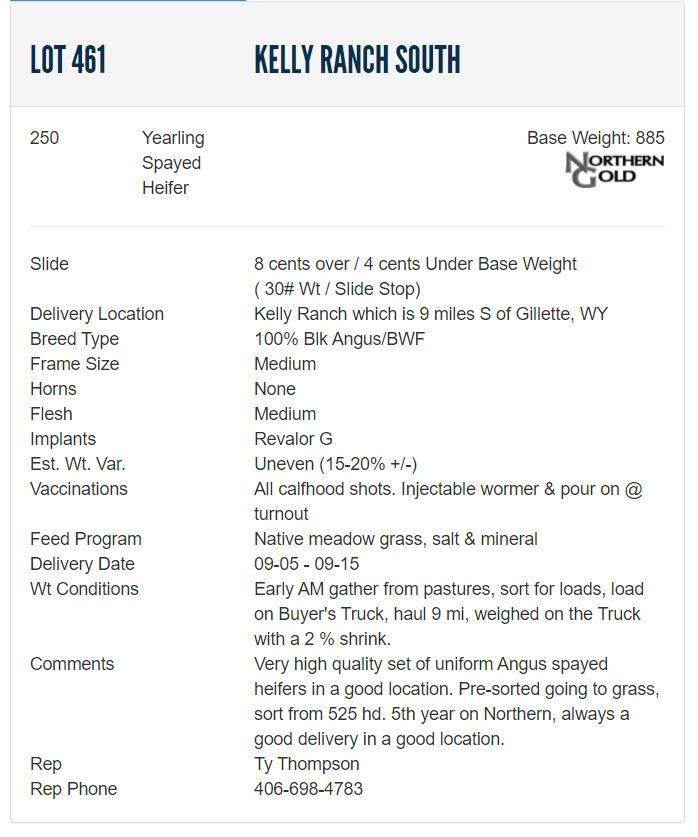 LOT 461 KELLY RANCH SOUTH

250 Yearling Spayed Heifer

Base Weight: 885

NORTHERN GOLD

| | |
|---|---|
| Slide | 8 cents over / 4 cents Under Base Weight ( 30# Wt / Slide Stop) |
| Delivery Location | Kelly Ranch which is 9 miles S of Gillette, WY |
| Breed Type | 100% Blk Angus/BWF |
| Frame Size | Medium |
| Horns | None |
| Flesh | Medium |
| Implants | Revalor G |
| Est. Wt. Var. | Uneven (15-20% +/-) |
| Vaccinations | All calfhood shots. Injectable wormer & pour on @ turnout |
| Feed Program | Native meadow grass, salt & mineral |
| Delivery Date | 09-05 - 09-15 |
| Wt Conditions | Early AM gather from pastures, sort for loads, load on Buyer's Truck, haul 9 mi, weighed on the Truck with a 2 % shrink. |
| Comments | Very high quality set of uniform Angus spayed heifers in a good location. Pre-sorted going to grass, sort from 525 hd. 5th year on Northern, always a good delivery in a good location. |
| Rep | Ty Thompson |
| Rep Phone | 406-698-4783 |